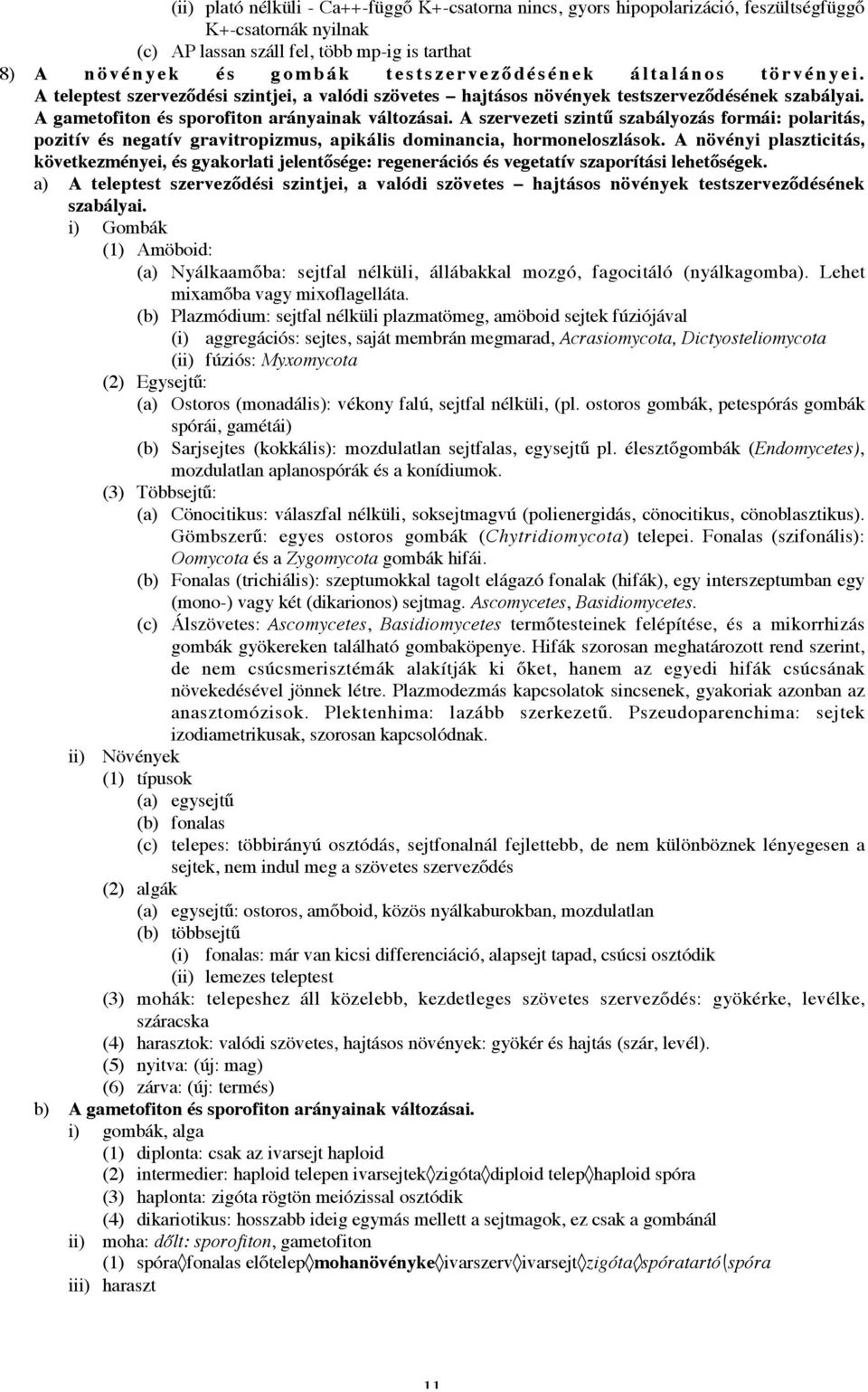 (ii) plató nélküli - Ca++-függő K+-csatorna nincs, gyors hipopolarizáció, feszültségfüggő K+-csatornák nyilnak

(c) AP lassan száll fel, több mp-ig is tarthat

8) A növények és gombák testszerveződésének általános törvényei. A teleptest szerveződési szintjei, a valódi szövetes – hajtásos növények testszerveződésének szabályai. A gametofiton és sporofiton arányainak változásai. A szervezeti szintű szabályozás formái: polaritás, pozitív és negatív gravitropizmus, apikális dominancia, hormoneloszlások. A növényi plaszticitás, következményei, és gyakorlati jelentősége: regenerációs és vegetatív szaporítási lehetőségek.

a) A teleptest szerveződési szintjei, a valódi szövetes – hajtásos növények testszerveződésének szabályai.

i) Gombák

(1) Amöboid:

(a) Nyálkaamőba: sejtfal nélküli, állábakkal mozgó, fagocitáló (nyálkagomba). Lehet mixamőba vagy mixoflagelláta.

(b) Plazmódium: sejtfal nélküli plazmatömeg, amöboid sejtek fúziójával

(i) aggregációs: sejtes, saját membrán megmarad, Acrasiomycota, Dictyosteliomycota

(ii) fúziós: Myxomycota

(2) Egysejtű:

(a) Ostoros (monadális): vékony falú, sejtfal nélküli, (pl. ostoros gombák, petespórás gombák spórái, gamétái)

(b) Sarjsejtes (kokkális): mozdulatlan sejtfalas, egysejtű pl. élesztőgombák (Endomycetes), mozdulatlan aplanospórák és a konídiumok.

(3) Többsejtű:

(a) Cönocitikus: válaszfal nélküli, soksejtmagvú (polienergidás, cönocitikus, cönoblasztikus). Gömbszerű: egyes ostoros gombák (Chytridiomycota) telepei. Fonalas (szifonális): Oomycota és a Zygomycota gombák hifái.

(b) Fonalas (trichiális): szeptumokkal tagolt elágazó fonalak (hifák), egy interszeptumban egy (mono-) vagy két (dikarionos) sejtmag. Ascomycetes, Basidiomycetes.

(c) Álszövetes: Ascomycetes, Basidiomycetes termőtesteinek felépítése, és a mikorrhizás gombák gyökereken található gombaköpenye. Hifák szorosan meghatározott rend szerint, de nem csúcsmerisztémák alakítják ki őket, hanem az egyedi hifák csúcsának növekedésével jönnek létre. Plazmodezmás kapcsolatok sincsenek, gyakoriak azonban az anasztomózisok. Plektenhima: lazább szerkezetű. Pszeudoparenchima: sejtek izodiametrikusak, szorosan kapcsolódnak.

ii) Növények

(1) típusok

(a) egysejtű

(b) fonalas

(c) telepes: többirányú osztódás, sejtfonalnál fejlettebb, de nem különböznek lényegesen a sejtek, nem indul meg a szövetes szerveződés

(2) algák

(a) egysejtű: ostoros, amőboid, közös nyálkaburokban, mozdulatlan

(b) többsejtű

(i) fonalas: már van kicsi differenciáció, alapsejt tapad, csúcsi osztódik

(ii) lemezes teleptest

(3) mohák: telepeshez áll közelebb, kezdetleges szövetes szerveződés: gyökérke, levélke, száracska

(4) harasztok: valódi szövetes, hajtásos növények: gyökér és hajtás (szár, levél).

(5) nyitva: (új: mag)

(6) zárva: (új: termés)

b) A gametofiton és sporofiton arányainak változásai.

i) gombák, alga

(1) diplonta: csak az ivarsejt haploid

(2) intermedier: haploid telepen ivarsejtek◊zigóta◊diploid telep◊haploid spóra

(3) haplonta: zigóta rögtön meiózissal osztódik

(4) dikariotikus: hosszabb ideig egymás mellett a sejtmagok, ez csak a gombánál

ii) moha: dőlt: sporofiton, gametofiton

(1) spóra◊fonalas előtelep◊mohanövényke◊ivarszerv◊ivarsejt◊zigóta◊spóratartó◊spóra

iii) haraszt

11